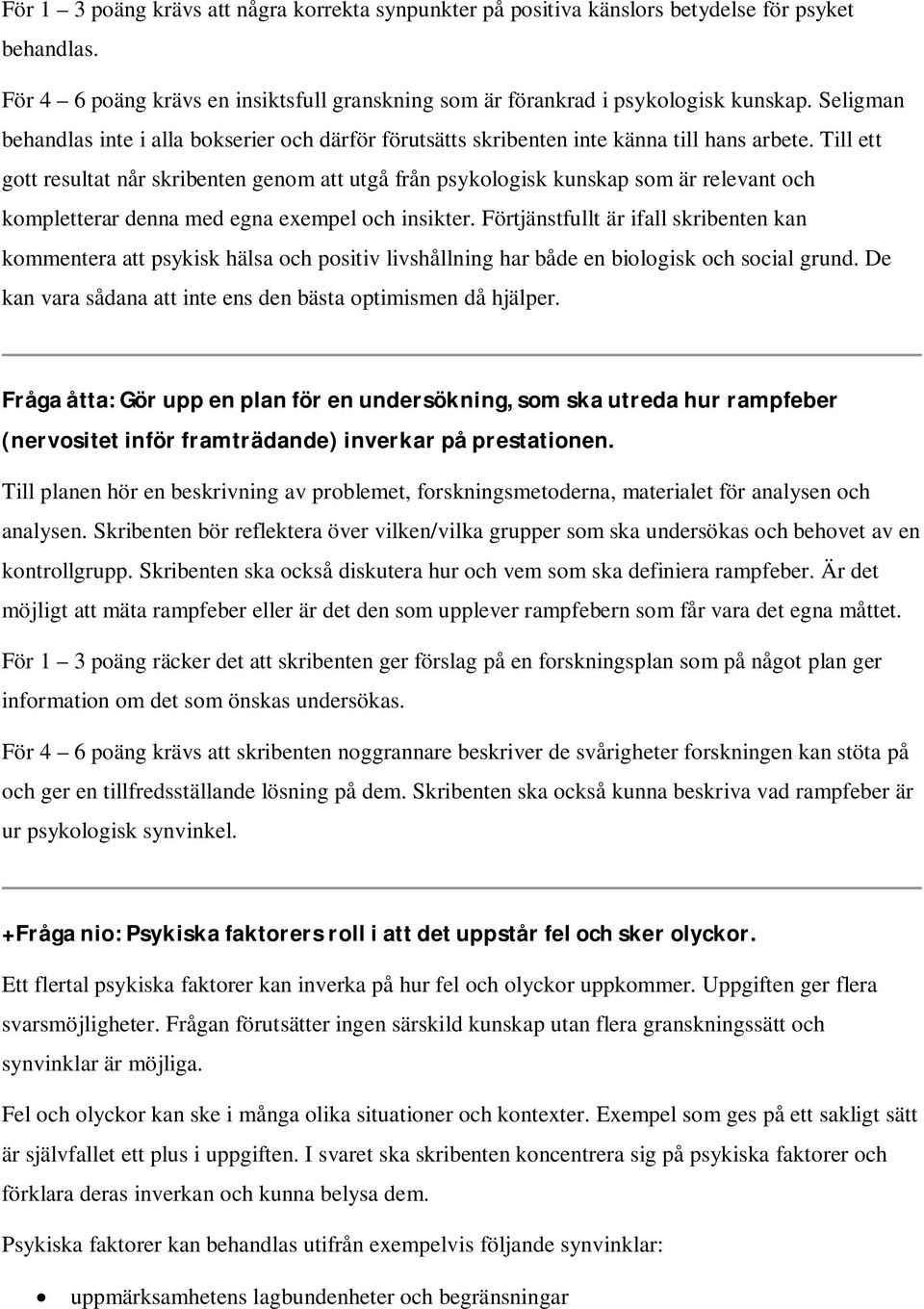 För 1 – 3 poäng krävs att några korrekta synpunkter på positiva känslors betydelse för psyket behandlas.

För 4 – 6 poäng krävs en insiktsfull granskning som är förankrad i psykologisk kunskap. Seligman behandlas inte i alla bokserier och därför förutsätts skribenten inte känna till hans arbete. Till ett gott resultat når skribenten genom att utgå från psykologisk kunskap som är relevant och kompletterar denna med egna exempel och insikter. Förtjänstfullt är ifall skribenten kan kommentera att psykisk hälsa och positiv livshållning har både en biologisk och social grund. De kan vara sådana att inte ens den bästa optimismen då hjälper.

Fråga åtta: Gör upp en plan för en undersökning, som ska utreda hur rampfeber (nervositet inför framträdande) inverkar på prestationen.

Till planen hör en beskrivning av problemet, forskningsmetoderna, materialet för analysen och analysen. Skribenten bör reflektera över vilken/vilka grupper som ska undersökas och behovet av en kontrollgrupp. Skribenten ska också diskutera hur och vem som ska definiera rampfeber. Är det möjligt att mäta rampfeber eller är det den som upplever rampfebern som får vara det egna måttet.

För 1 – 3 poäng räcker det att skribenten ger förslag på en forskningsplan som på något plan ger information om det som önskas undersökas.

För 4 – 6 poäng krävs att skribenten noggrannare beskriver de svårigheter forskningen kan stöta på och ger en tillfredsställande lösning på dem. Skribenten ska också kunna beskriva vad rampfeber är ur psykologisk synvinkel.

+Fråga nio: Psykiska faktorers roll i att det uppstår fel och sker olyckor.

Ett flertal psykiska faktorer kan inverka på hur fel och olyckor uppkommer. Uppgiften ger flera svarsmöjligheter. Frågan förutsätter ingen särskild kunskap utan flera granskningssätt och synvinklar är möjliga.

Fel och olyckor kan ske i många olika situationer och kontexter. Exempel som ges på ett sakligt sätt är självfallet ett plus i uppgiften. I svaret ska skribenten koncentrera sig på psykiska faktorer och förklara deras inverkan och kunna belysa dem.

Psykiska faktorer kan behandlas utifrån exempelvis följande synvinklar:

• uppmärksamhetens lagbundenheter och begränsningar